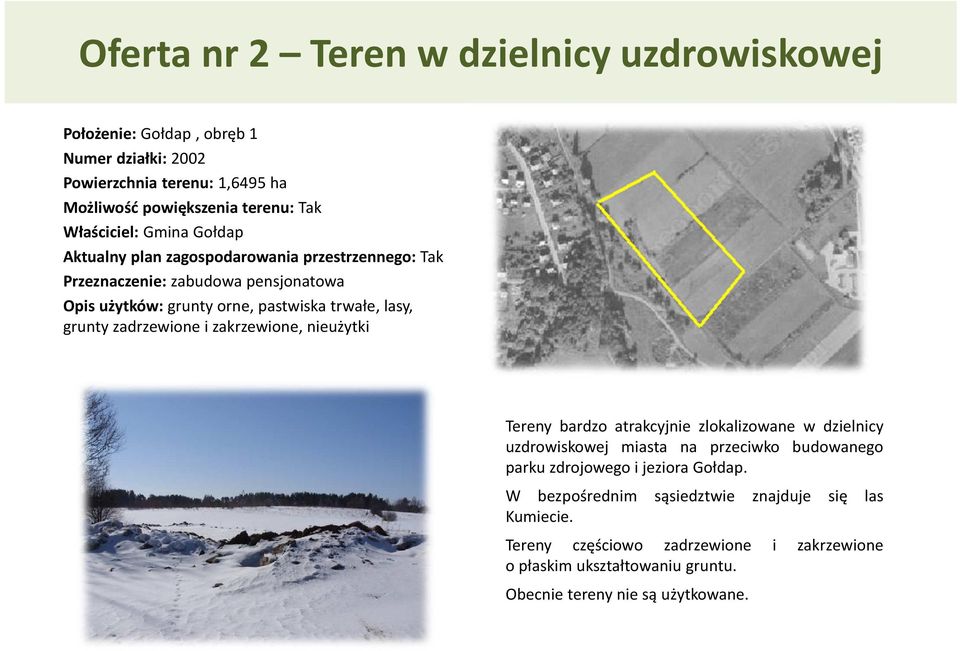 Oferta nr 2 – Teren w dzielnicy uzdrowiskowej

Położenie: Gołdap , obręb 1
Numer działki: 2002
Powierzchnia terenu: 1,6495 ha
Możliwość powiększenia terenu: Tak
Właściciel: Gmina Gołdap
Aktualny plan zagospodarowania przestrzennego: Tak
Przeznaczenie: zabudowa pensjonatowa
Opis użytków: grunty orne, pastwiska trwałe, lasy, grunty zadrzewione i zakrzewione, nieużytki

Tereny bardzo atrakcyjnie zlokalizowane w dzielnicy uzdrowiskowej miasta na przeciwko budowanego parku zdrojowego i jeziora Gołdap.

W bezpośrednim sąsiedztwie znajduje się las Kumiecie.

Tereny częściowo zadrzewione i zakrzewione o płaskim ukształtowaniu gruntu.

Obecnie tereny nie są użytkowane.